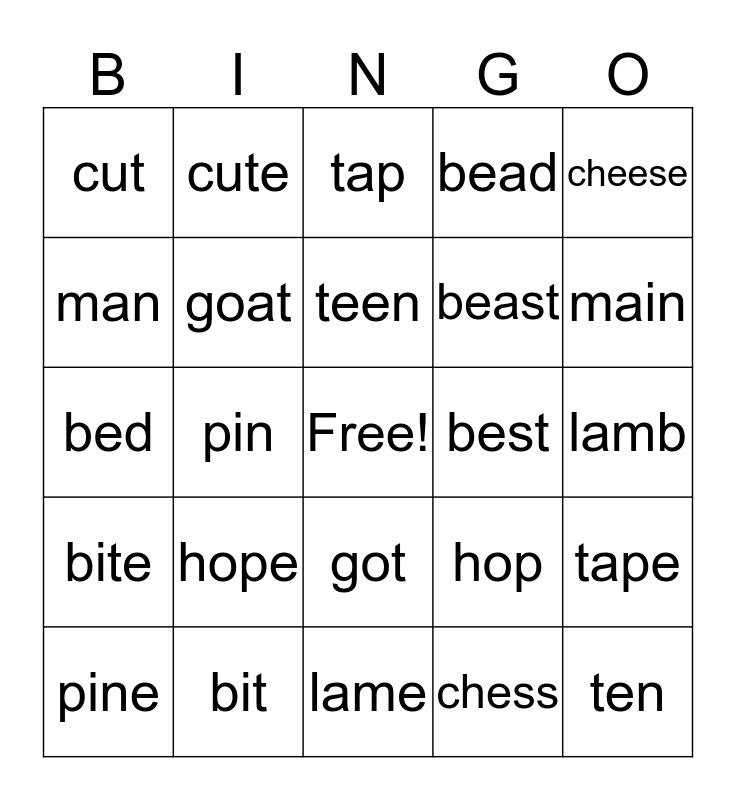 | B | I | N | G | O |
|---|---|---|---|---|
| cut | cute | tap | bead | cheese |
| man | goat | teen | beast | main |
| bed | pin | Free! | best | lamb |
| bite | hope | got | hop | tape |
| pine | bit | lame | chess | ten |